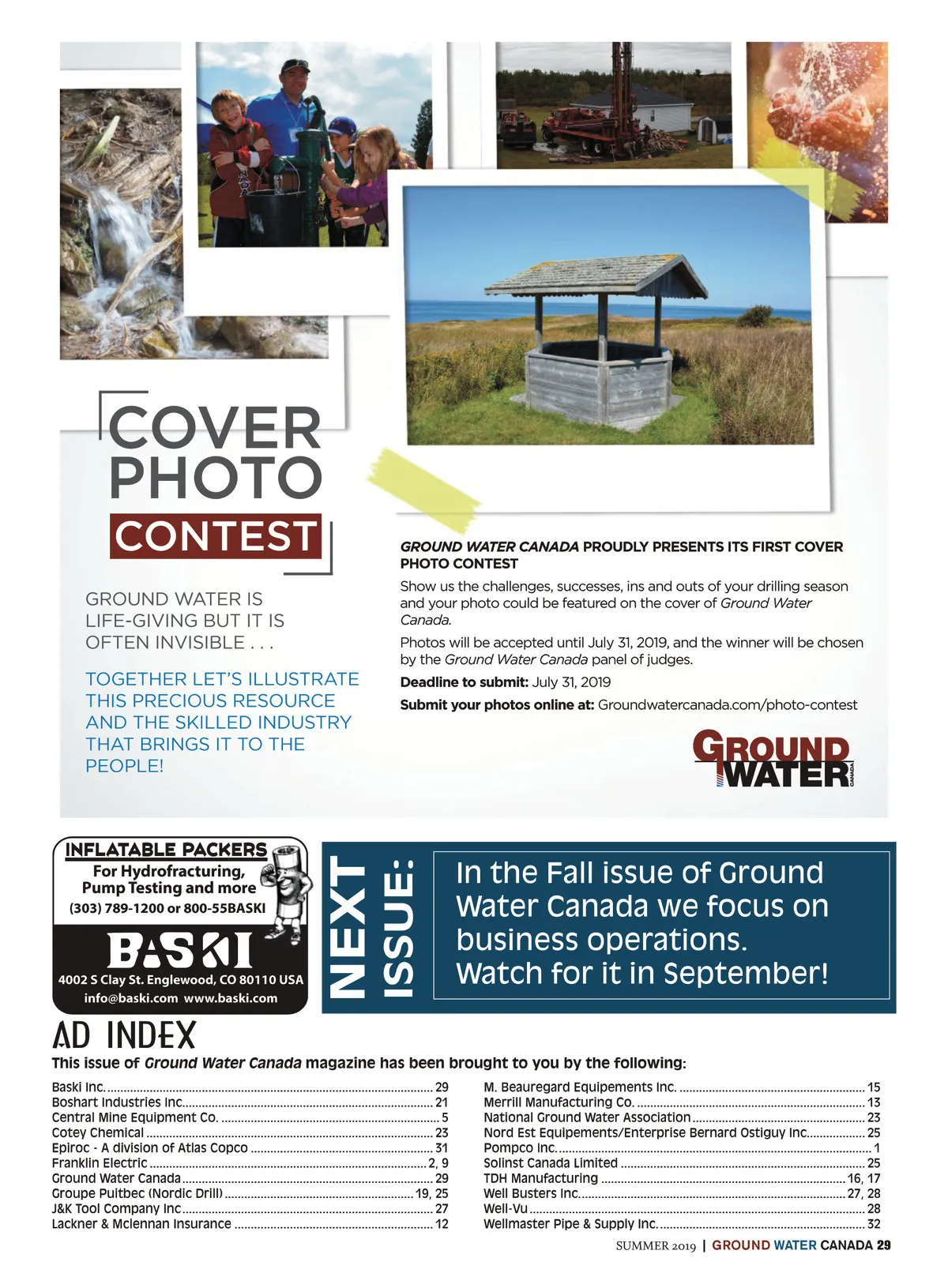 COVER PHOTO CONTEST

GROUND WATER IS LIFE-GIVING BUT IT IS OFTEN INVISIBLE . . .

TOGETHER LET'S ILLUSTRATE THIS PRECIOUS RESOURCE AND THE SKILLED INDUSTRY THAT BRINGS IT TO THE PEOPLE!

GROUND WATER CANADA PROUDLY PRESENTS ITS FIRST COVER PHOTO CONTEST

Show us the challenges, successes, ins and outs of your drilling season and your photo could be featured on the cover of Ground Water Canada.

Photos will be accepted until July 31, 2019, and the winner will be chosen by the Ground Water Canada panel of judges.

Deadline to submit: July 31, 2019

Submit your photos online at: Groundwatercanada.com/photo-contest

GROUND WATER CANADA

INFLATABLE PACKERS
For Hydrofracturing, Pump Testing and more
(303) 789-1200 or 800-55BASKI
BASKI
4002 S Clay St. Englewood, CO 80110 USA
info@baski.com www.baski.com

NEXT ISSUE:

In the Fall issue of Ground Water Canada we focus on business operations. Watch for it in September!

AD INDEX

This issue of Ground Water Canada magazine has been brought to you by the following:

Baski Inc. 29
Boshart Industries Inc. 21
Central Mine Equipment Co. 5
Cotey Chemical 23
Epiroc - A division of Atlas Copco 31
Franklin Electric 2, 9
Ground Water Canada 29
Groupe Puitbec (Nordic Drill) 19, 25
J&K Tool Company Inc 27
Lackner & Mclennan Insurance 12

M. Beauregard Equipements Inc. 15
Merrill Manufacturing Co. 13
National Ground Water Association 23
Nord Est Equipements/Enterprise Bernard Ostiguy Inc. 25
Pompco Inc. 1
Solinst Canada Limited 25
TDH Manufacturing 16, 17
Well Busters Inc. 27, 28
Well-Vu 28
Wellmaster Pipe & Supply Inc. 32

SUMMER 2019 | GROUND WATER CANADA 29